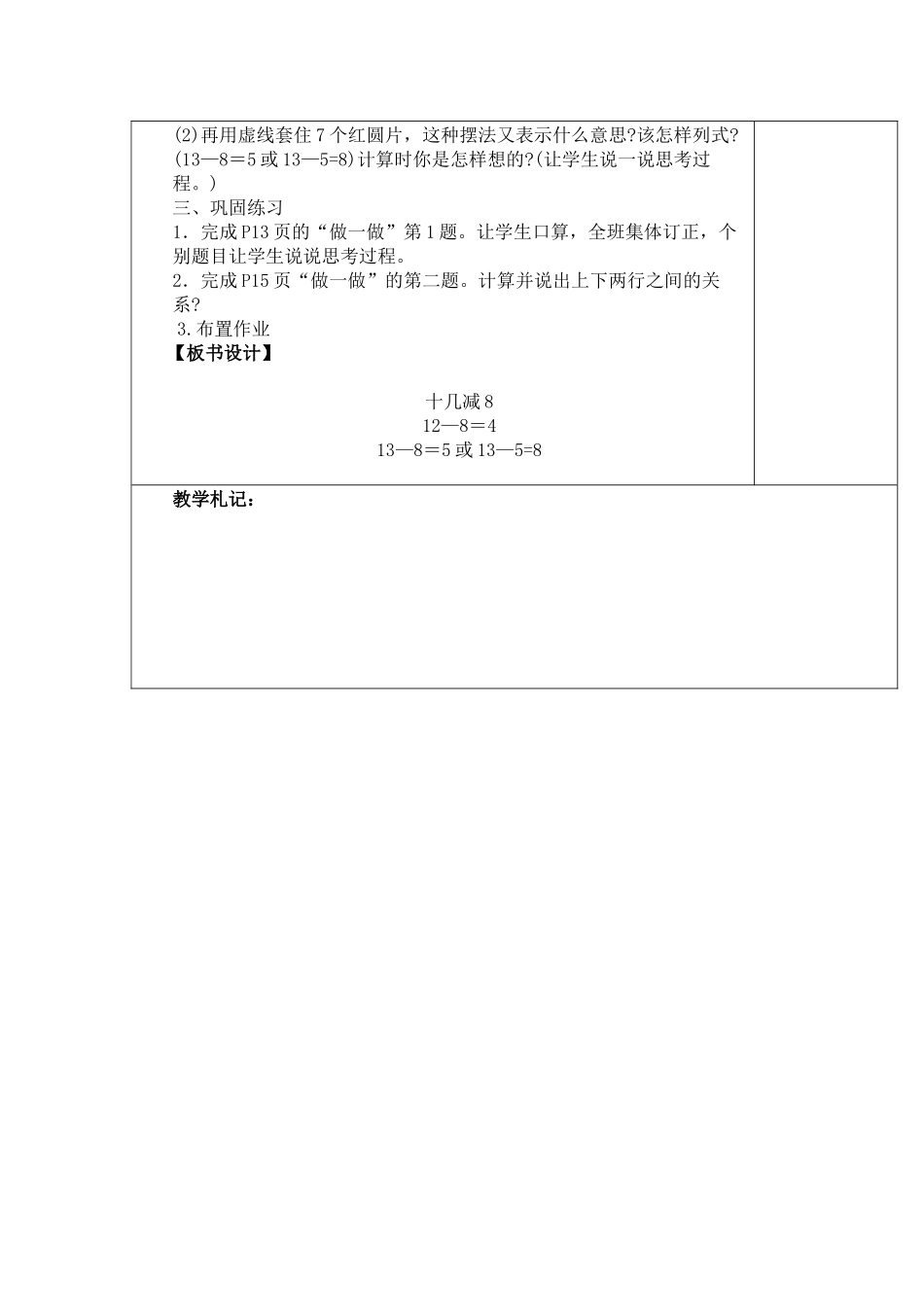 (2)再用虚线套住7个红圆片，这种摆法又表示什么意思?该怎样列式?(13—8＝5或13—5=8)计算时你是怎样想的?(让学生说一说思考过程。)
三、巩固练习
1．完成P13页的“做一做”第1题。让学生口算，全班集体订正，个别题目让学生说说思考过程。
2．完成P15页“做一做”的第二题。计算并说出上下两行之间的关系?
3.布置作业
【板书设计】

十几减8
12—8＝4
13—8＝5或13—5=8

教学札记：